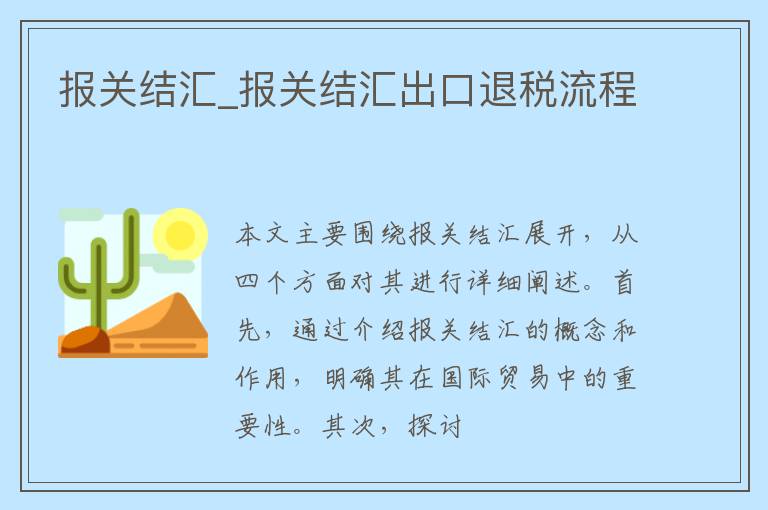 报关结汇_报关结汇出口退税流程

本文主要围绕报关结汇展开，从四个方面对其进行详细阐述。首先，通过介绍报关结汇的概念和作用，明确其在国际贸易中的重要性。其次，探讨